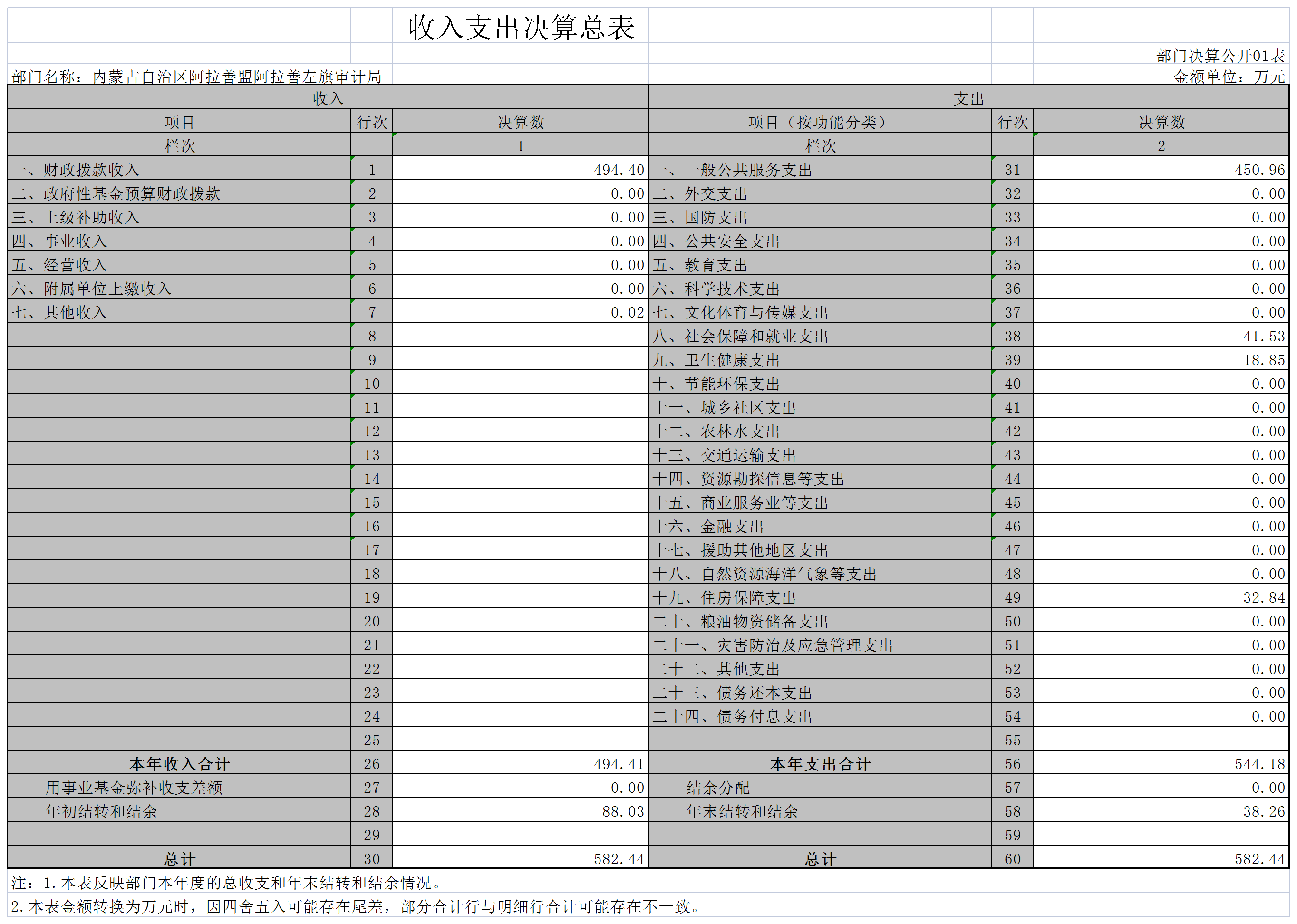 收入支出决算总表

部门决算公开01表

部门名称：内蒙古自治区阿拉善盟阿拉善左旗审计局

金额单位：万元

| 收入 | | | 支出 | | |
|---|---|---|---|---|---|
| 项目 | 行次 | 决算数 | 项目（按功能分类） | 行次 | 决算数 |
| 栏次 | | 1 | 栏次 | | 2 |
| 一、财政拨款收入 | 1 | 494.40 | 一、一般公共服务支出 | 31 | 450.96 |
| 二、政府性基金预算财政拨款 | 2 | 0.00 | 二、外交支出 | 32 | 0.00 |
| 三、上级补助收入 | 3 | 0.00 | 三、国防支出 | 33 | 0.00 |
| 四、事业收入 | 4 | 0.00 | 四、公共安全支出 | 34 | 0.00 |
| 五、经营收入 | 5 | 0.00 | 五、教育支出 | 35 | 0.00 |
| 六、附属单位上缴收入 | 6 | 0.00 | 六、科学技术支出 | 36 | 0.00 |
| 七、其他收入 | 7 | 0.02 | 七、文化体育与传媒支出 | 37 | 0.00 |
| | 8 | | 八、社会保障和就业支出 | 38 | 41.53 |
| | 9 | | 九、卫生健康支出 | 39 | 18.85 |
| | 10 | | 十、节能环保支出 | 40 | 0.00 |
| | 11 | | 十一、城乡社区支出 | 41 | 0.00 |
| | 12 | | 十二、农林水支出 | 42 | 0.00 |
| | 13 | | 十三、交通运输支出 | 43 | 0.00 |
| | 14 | | 十四、资源勘探信息等支出 | 44 | 0.00 |
| | 15 | | 十五、商业服务业等支出 | 45 | 0.00 |
| | 16 | | 十六、金融支出 | 46 | 0.00 |
| | 17 | | 十七、援助其他地区支出 | 47 | 0.00 |
| | 18 | | 十八、自然资源海洋气象等支出 | 48 | 0.00 |
| | 19 | | 十九、住房保障支出 | 49 | 32.84 |
| | 20 | | 二十、粮油物资储备支出 | 50 | 0.00 |
| | 21 | | 二十一、灾害防治及应急管理支出 | 51 | 0.00 |
| | 22 | | 二十二、其他支出 | 52 | 0.00 |
| | 23 | | 二十三、债务还本支出 | 53 | 0.00 |
| | 24 | | 二十四、债务付息支出 | 54 | 0.00 |
| | 25 | | | 55 | |
| 本年收入合计 | 26 | 494.41 | 本年支出合计 | 56 | 544.18 |
| 用事业基金弥补收支差额 | 27 | 0.00 | 结余分配 | 57 | 0.00 |
| 年初结转和结余 | 28 | 88.03 | 年末结转和结余 | 58 | 38.26 |
| | 29 | | | 59 | |
| 总计 | 30 | 582.44 | 总计 | 60 | 582.44 |

注：1.本表反映部门本年度的总收支和年末结转和结余情况。
2.本表金额转换为万元时，因四舍五入可能存在尾差，部分合计行与明细行合计可能存在不一致。